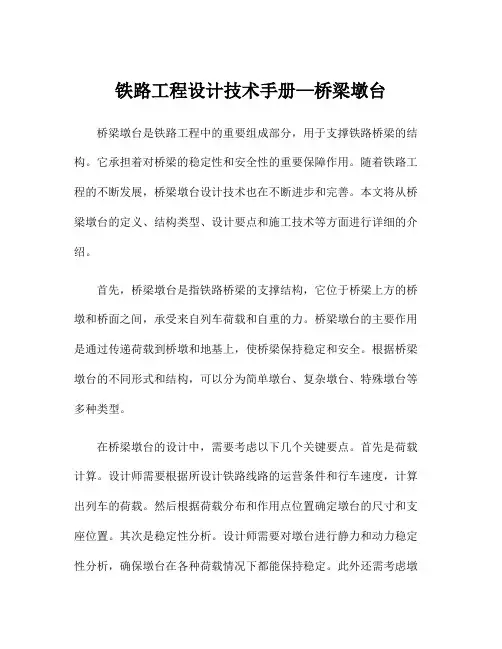 铁路工程设计技术手册—桥梁墩台

桥梁墩台是铁路工程中的重要组成部分，用于支撑铁路桥梁的结构。它承担着对桥梁的稳定性和安全性的重要保障作用。随着铁路工程的不断发展，桥梁墩台设计技术也在不断进步和完善。本文将从桥梁墩台的定义、结构类型、设计要点和施工技术等方面进行详细的介绍。

首先，桥梁墩台是指铁路桥梁的支撑结构，它位于桥梁上方的桥墩和桥面之间，承受来自列车荷载和自重的力。桥梁墩台的主要作用是通过传递荷载到桥墩和地基上，使桥梁保持稳定和安全。根据桥梁墩台的不同形式和结构，可以分为简单墩台、复杂墩台、特殊墩台等多种类型。

在桥梁墩台的设计中，需要考虑以下几个关键要点。首先是荷载计算。设计师需要根据所设计铁路线路的运营条件和行车速度，计算出列车的荷载。然后根据荷载分布和作用点位置确定墩台的尺寸和支座位置。其次是稳定性分析。设计师需要对墩台进行静力和动力稳定性分析，确保墩台在各种荷载情况下都能保持稳定。此外还需考虑墩